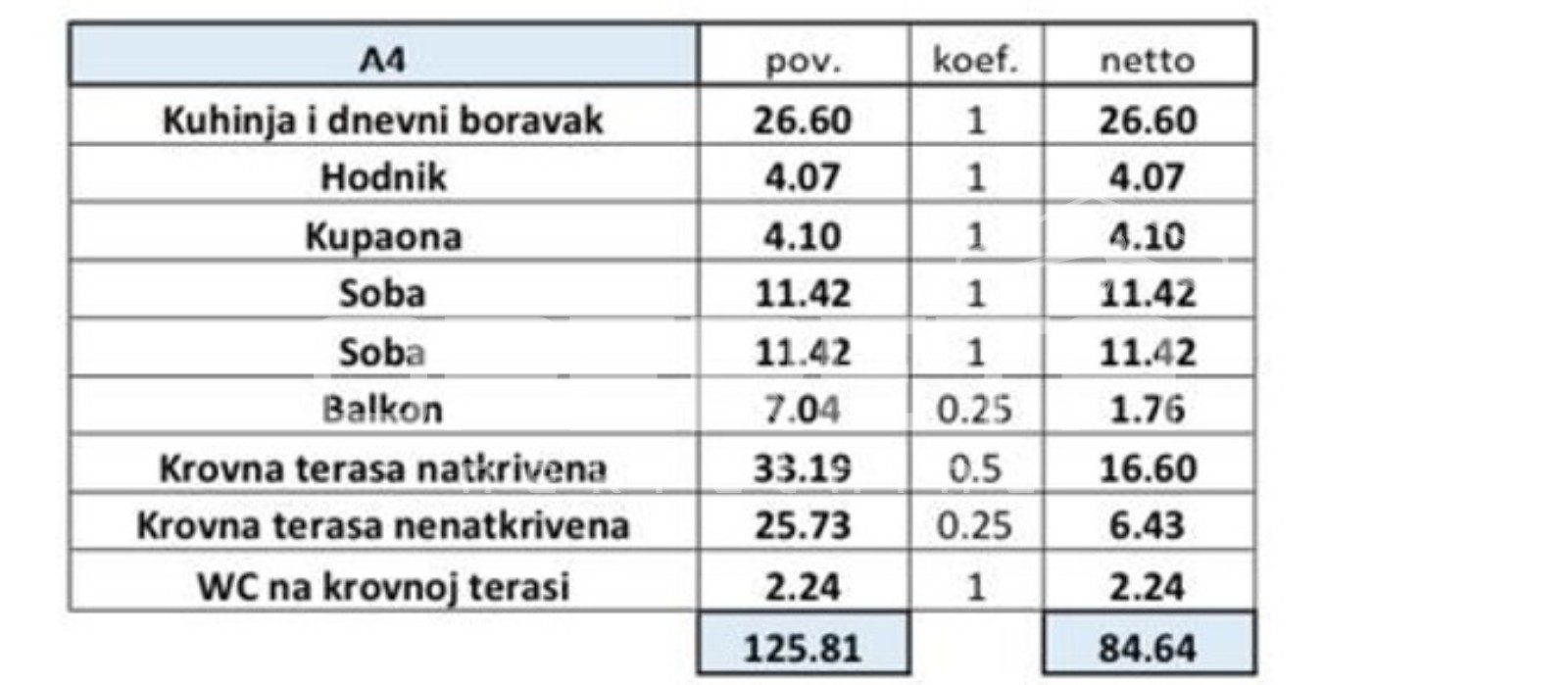 | A4 | pov. | koef. | netto |
|---|---|---|---|
| Kuhinja i dnevni boravak | 26.60 | 1 | 26.60 |
| Hodnik | 4.07 | 1 | 4.07 |
| Kupaona | 4.10 | 1 | 4.10 |
| Soba | 11.42 | 1 | 11.42 |
| Soba | 11.42 | 1 | 11.42 |
| Balkon | 7.04 | 0.25 | 1.76 |
| Krovna terasa natkrivena | 33.19 | 0.5 | 16.60 |
| Krovna terasa nenatkrivena | 25.73 | 0.25 | 6.43 |
| WC na krovnoj terasi | 2.24 | 1 | 2.24 |
|  | 125.81 |  | 84.64 |